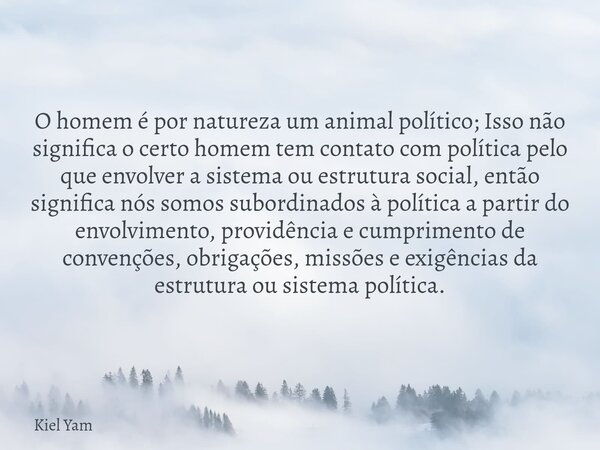 O homem é por natureza um animal político; Isso não significa o certo homem tem contato com política pelo que envolver a sistema ou estrutura social, então significa nós somos subordinados à política a partir do envolvimento, providência e cumprimento de convenções, obrigações, missões e exigências da estrutura ou sistema política.

Kiel Yam